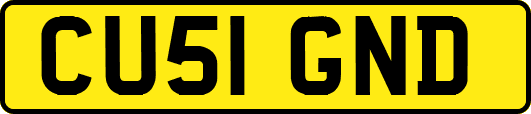 CU51 GND